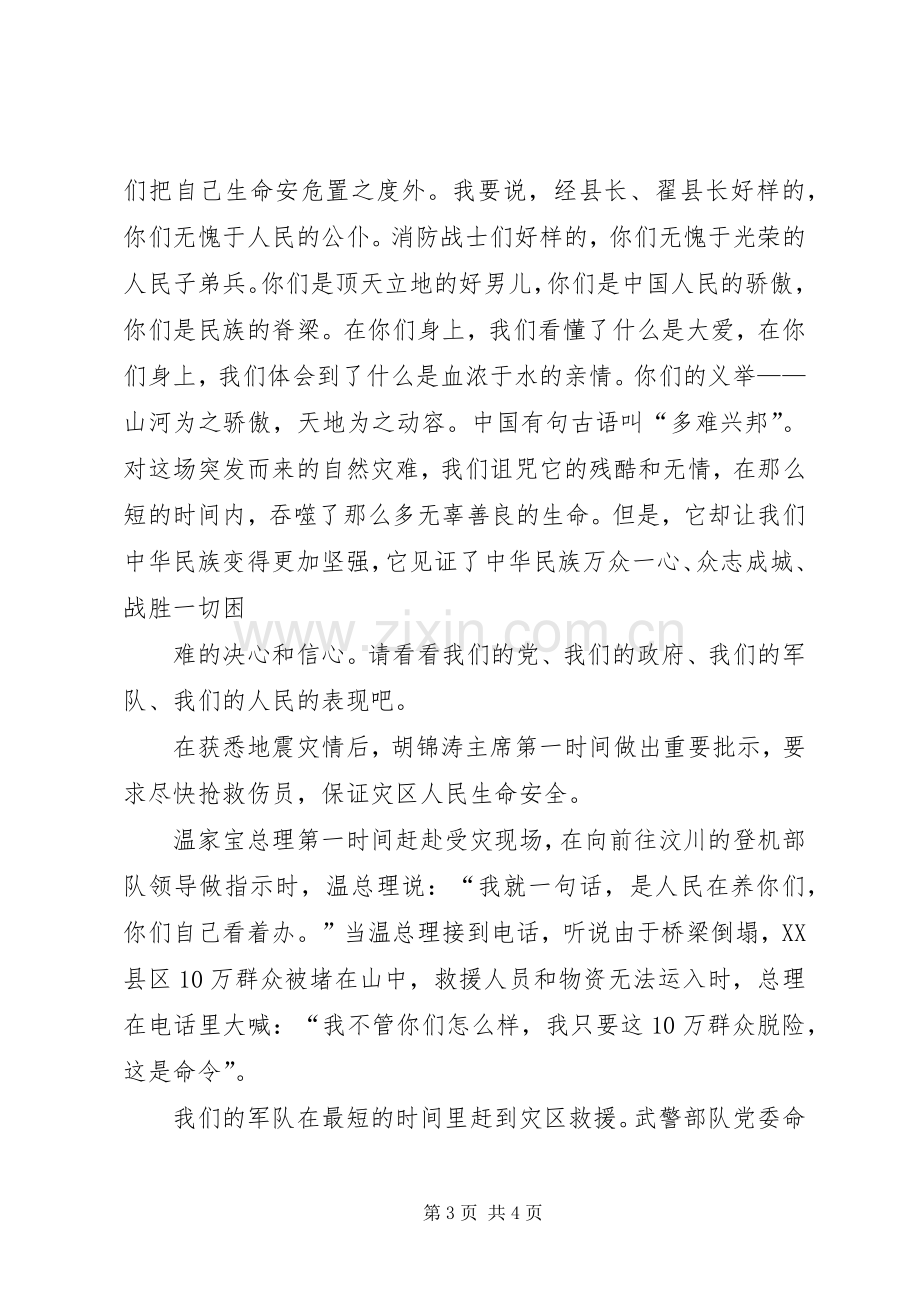 们把自己生命安危置之度外。我要说，经县长、翟县长好样的，你们无愧于人民的公仆。消防战士们好样的，你们无愧于光荣的人民子弟兵。你们是顶天立地的好男儿，你们是中国人民的骄傲，你们是民族的脊梁。在你们身上，我们看懂了什么是大爱，在你们身上，我们体会到了什么是血浓于水的亲情。你们的义举——山河为之骄傲，天地为之动容。中国有句古语叫“多难兴邦”。对这场突发而来的自然灾难，我们诅咒它的残酷和无情，在那么短的时间内，吞噬了那么多无辜善良的生命。但是，它却让我们中华民族变得更加坚强，它见证了中华民族万众一心、众志成城、战胜一切困

难的决心和信心。请看看我们的党、我们的政府、我们的军队、我们的人民的表现吧。

在获悉地震灾情后，胡锦涛主席第一时间做出重要批示，要求尽快抢救伤员，保证灾区人民生命安全。

温家宝总理第一时间赶赴受灾现场，在向前往汶川的登机部队领导做指示时，温总理说：“我就一句话，是人民在养你们，你们自己看着办。”当温总理接到电话，听说由于桥梁倒塌，XX县区10万群众被堵在山中，救援人员和物资无法运入时，总理在电话里大喊：“我不管你们怎么样，我只要这10万群众脱险，这是命令”。

我们的军队在最短的时间里赶到灾区救援。武警部队党委命

第3页 共4页

www.zixin.com.cn